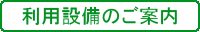 利用設備のご案内